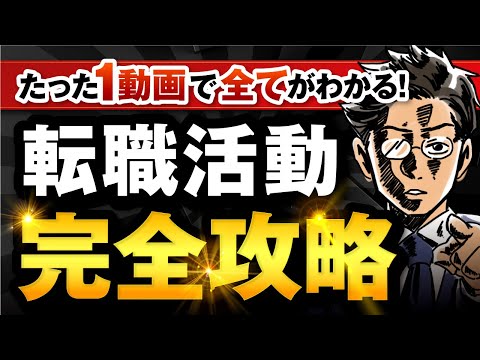 たった1動画で全てがわかる!
転職活動
完全攻略